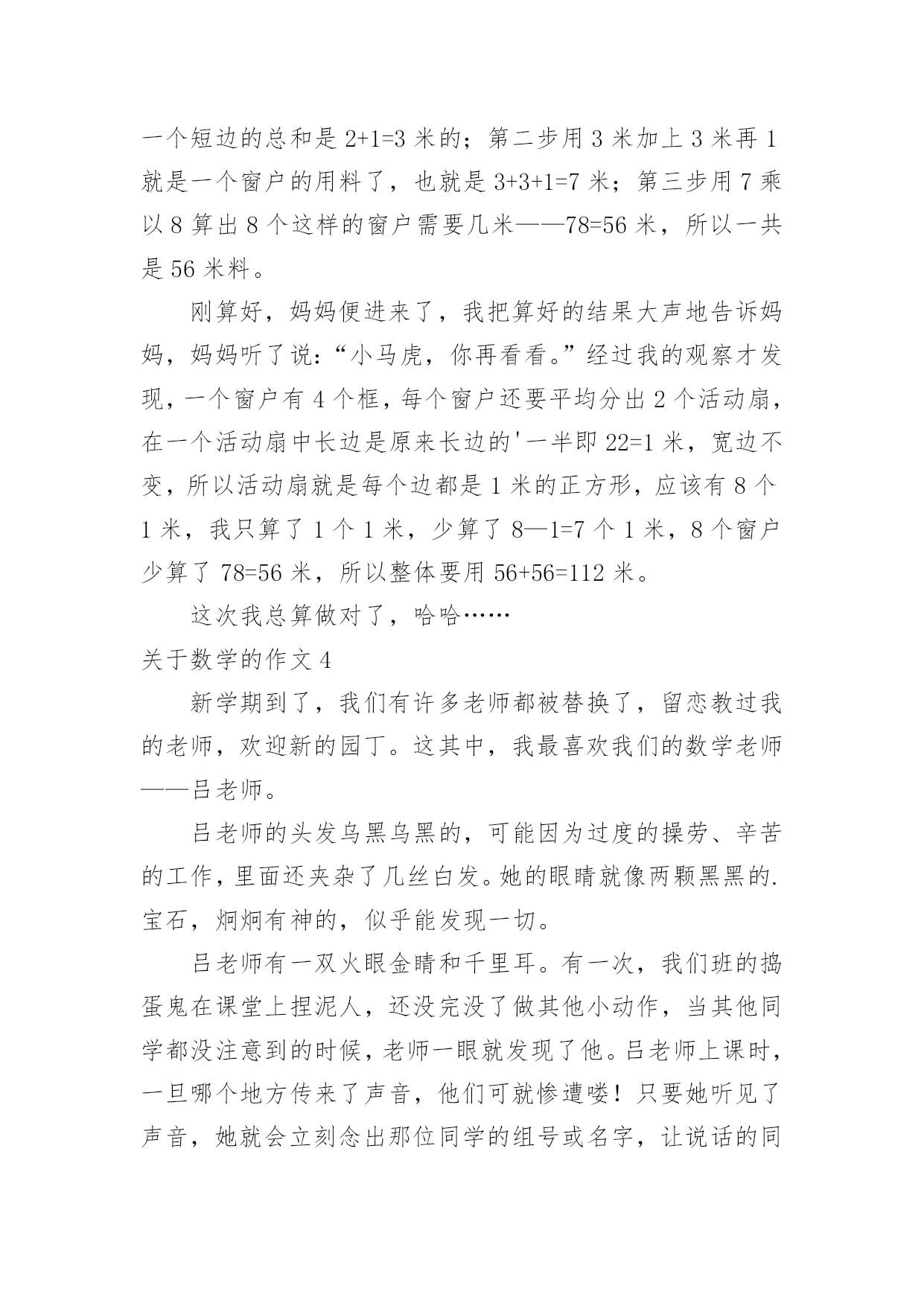 一个短边的总和是 2+1=3 米的；第二步用 3 米加上 3 米再 1 就是一个窗户的用料了，也就是 3+3+1=7 米；第三步用 7 乘以 8 算出 8 个这样的窗户需要几米——78=56 米，所以一共是 56 米料。

刚算好，妈妈便进来了，我把算好的结果大声地告诉妈妈，妈妈听了说：“小马虎，你再看看。”经过我的观察才发现，一个窗户有 4 个框，每个窗户还要平均分出 2 个活动扇，在一个活动扇中长边是原来长边的'一半即 22=1 米，宽边不变，所以活动扇就是每个边都是 1 米的正方形，应该有 8 个 1 米，我只算了 1 个 1 米，少算了 8—1=7 个 1 米，8 个窗户少算了 78=56 米，所以整体要用 56+56=112 米。

这次我总算做对了，哈哈……

关于数学的作文 4

新学期到了，我们有许多老师都被替换了，留恋教过我的老师，欢迎新的园丁。这其中，我最喜欢我们的数学老师——吕老师。

吕老师的头发乌黑乌黑的，可能因为过度的操劳、辛苦的工作，里面还夹杂了几丝白发。她的眼睛就像两颗黑黑的.宝石，炯炯有神的，似乎能发现一切。

吕老师有一双火眼金睛和千里耳。有一次，我们班的捣蛋鬼在课堂上捏泥人，还没完没了做其他小动作，当其他同学都没注意到的时候，老师一眼就发现了他。吕老师上课时，一旦哪个地方传来了声音，他们可就惨遭喽！只要她听见了声音，她就会立刻念出那位同学的组号或名字，让说话的同